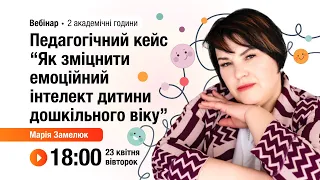 Вебінар • 2 академічні години

Педагогічний кейс “Як зміцнити емоційний інтелект дитини дошкільного віку”

Марія Замелюк

18:00 23 квітня вівторок